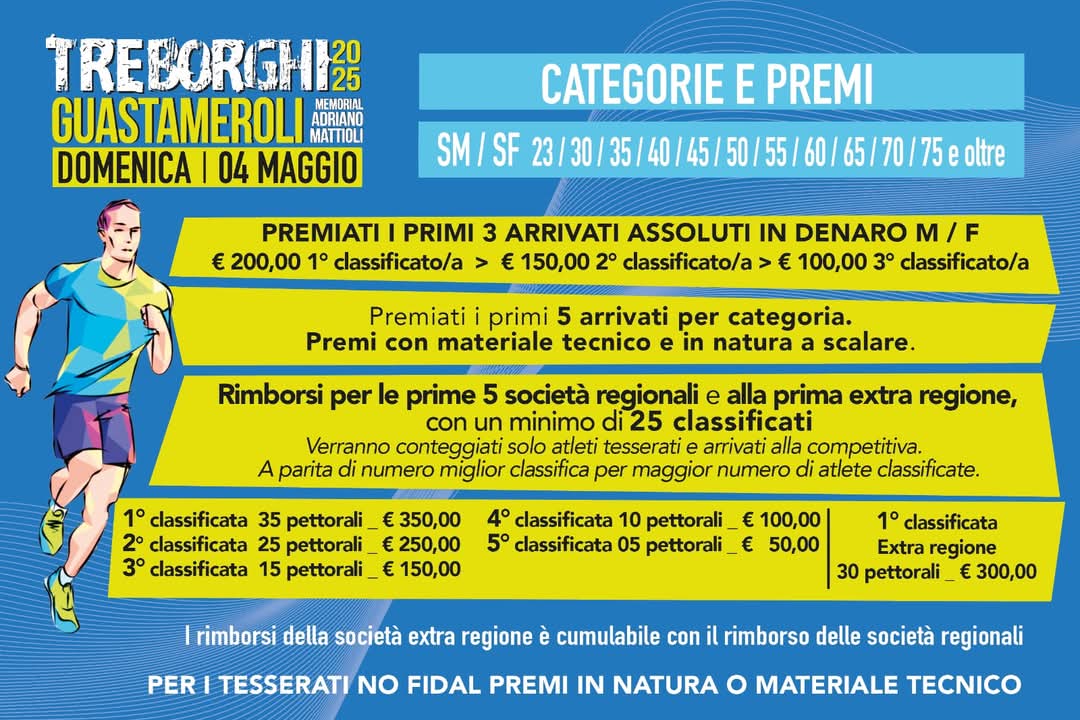 TREBORGHI 2025
GUASTAMEROLI MEMORIAL ADRIANO MATTIOLI
DOMENICA | 04 MAGGIO

CATEGORIE E PREMI

SM / SF 23 / 30 / 35 / 40 / 45 / 50 / 55 / 60 / 65 / 70 / 75 e oltre

PREMIATI I PRIMI 3 ARRIVATI ASSOLUTI IN DENARO M / F
€ 200,00 1° classificato/a > € 150,00 2° classificato/a > € 100,00 3° classificato/a

Premiati i primi 5 arrivati per categoria.
Premi con materiale tecnico e in natura a scalare.

Rimborsi per le prime 5 società regionali e alla prima extra regione, con un minimo di 25 classificati
Verranno conteggiati solo atleti tesserati e arrivati alla competitiva.
A parita di numero miglior classifica per maggior numero di atlete classificate.

1° classificata 35 pettorali _ € 350,00
2° classificata 25 pettorali _ € 250,00
3° classificata 15 pettorali _ € 150,00
4° classificata 10 pettorali _ € 100,00
5° classificata 05 pettorali _ € 50,00
1° classificata
Extra regione
30 pettorali _ € 300,00

I rimborsi della società extra regione è cumulabile con il rimborso delle società regionali

PER I TESSERATI NO FIDAL PREMI IN NATURA O MATERIALE TECNICO